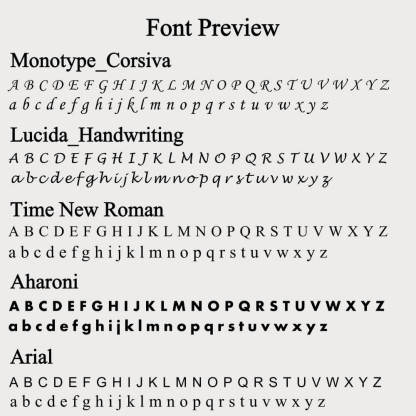 Font Preview

Monotype_Corsiva

A B C D E F G H I J K L M N O P Q R S T U V W X Y Z

a b c d e f g h i j k l m n o p q r s t u v w x y z

Lucida_Handwriting

A B C D E F G H I J K L M N O P Q R S T U V W X Y Z

a b c d e f g h i j k l m n o p q r s t u v w x y z

Time New Roman

A B C D E F G H I J K L M N O P Q R S T U V W X Y Z

a b c d e f g h i j k l m n o p q r s t u v w x y z

Aharoni

A B C D E F G H I J K L M N O P Q R S T U V W X Y Z

a b c d e f g h i j k l m n o p q r s t u v w x y z

Arial

A B C D E F G H I J K L M N O P Q R S T U V W X Y Z

a b c d e f g h i j k l m n o p q r s t u v w x y z